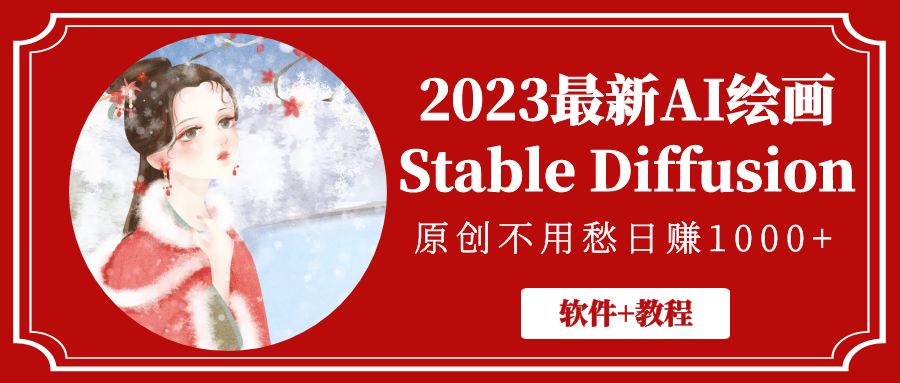 2023最新AI绘画
Stable Diffusion
原创不用愁日赚1000+

软件+教程